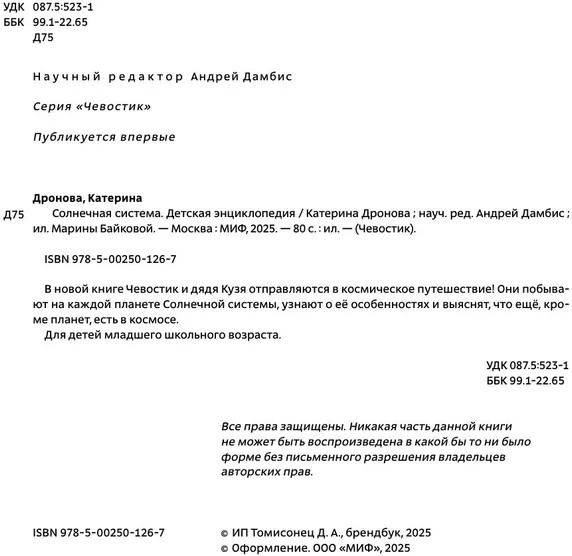 УДК 087.5:523-1
ББК 99.1-22.65
Д75

Научный редактор Андрей Дамбис

Серия «Чевостик»

Публикуется впервые

Дронова, Катерина
Д75 Солнечная система. Детская энциклопедия / Катерина Дронова ; науч. ред. Андрей Дамбис ; ил. Марины Байковой. — Москва : МИФ, 2025. — 80 с. : ил. — (Чевостик).

ISBN 978-5-00250-126-7

В новой книге Чевостик и дядя Кузя отправляются в космическое путешествие! Они побывают на каждой планете Солнечной системы, узнают о её особенностях и выяснят, что ещё, кроме планет, есть в космосе.
Для детей младшего школьного возраста.

УДК 087.5:523-1
ББК 99.1-22.65

Все права защищены. Никакая часть данной книги не может быть воспроизведена в какой бы то ни было форме без письменного разрешения владельцев авторских прав.

ISBN 978-5-00250-126-7

© ИП Томисонец Д. А., брендбук, 2025
© Оформление. ООО «МИФ», 2025